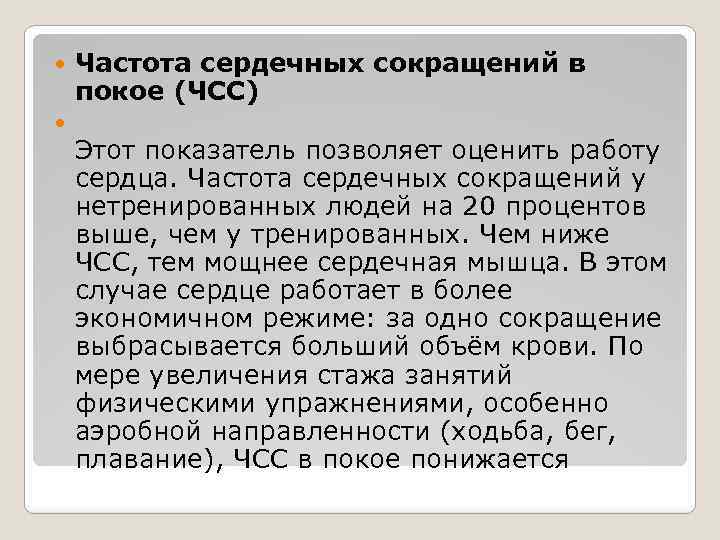 Частота сердечных сокращений в покое (ЧСС)

Этот показатель позволяет оценить работу сердца. Частота сердечных сокращений у нетренированных людей на 20 процентов выше, чем у тренированных. Чем ниже ЧСС, тем мощнее сердечная мышца. В этом случае сердце работает в более экономичном режиме: за одно сокращение выбрасывается больший объём крови. По мере увеличения стажа занятий физическими упражнениями, особенно аэробной направленности (ходьба, бег, плавание), ЧСС в покое понижается